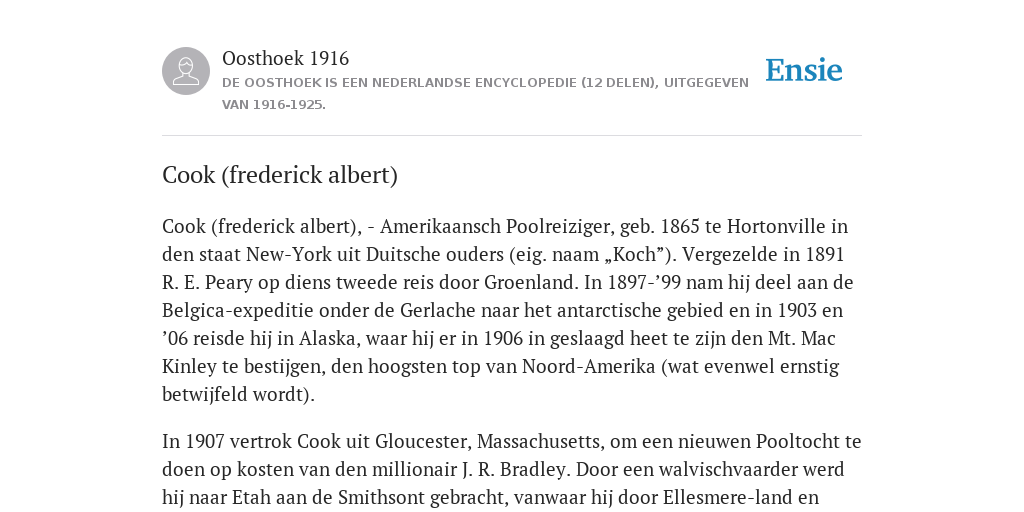 Oosthoek 1916
DE OOSTHOEK IS EEN NEDERLANDSE ENCYCLOPEDIE (12 DELEN), UITGEGEVEN VAN 1916-1925.

Ensie

Cook (frederick albert)

Cook (frederick albert), - Amerikaansch Poolreiziger, geb. 1865 te Hortonville in den staat New-York uit Duitsche ouders (eig. naam „Koch”). Vergezelde in 1891 R. E. Peary op diens tweede reis door Groenland. In 1897-’99 nam hij deel aan de Belgica-expeditie onder de Gerlache naar het antarctische gebied en in 1903 en ’06 reisde hij in Alaska, waar hij er in 1906 in geslaagd heet te zijn den Mt. Mac Kinley te bestijgen, den hoogsten top van Noord-Amerika (wat evenwel ernstig betwijfeld wordt).

In 1907 vertrok Cook uit Gloucester, Massachusetts, om een nieuwen Pooltocht te doen op kosten van den millionair J. R. Bradley. Door een walvischvaarder werd hij naar Etah aan de Smithsont gebracht, vanwaar hij door Ellesmere-land en